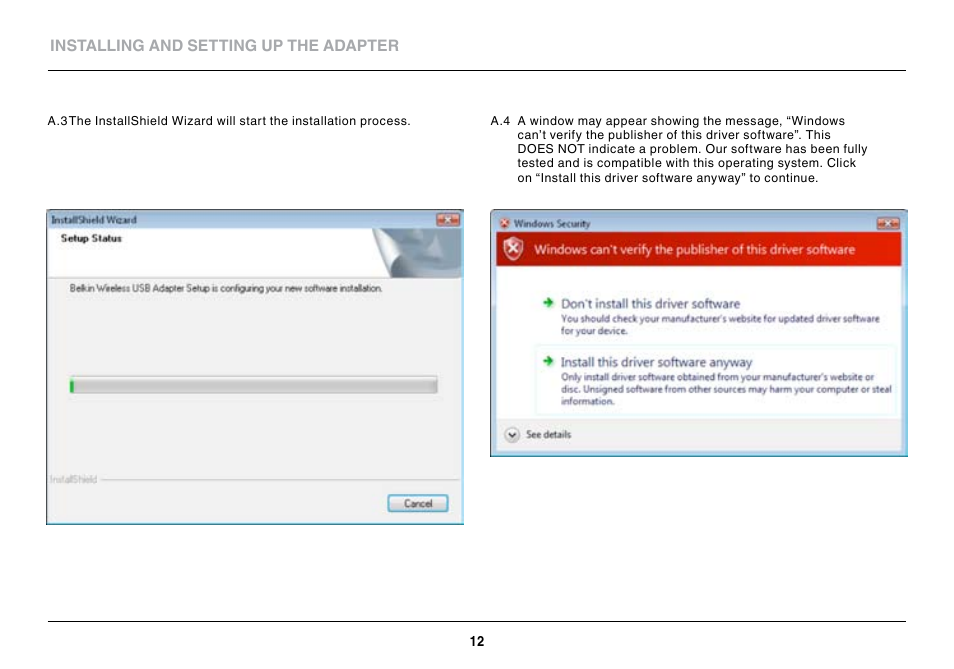 INSTALLING AND SETTING UP THE ADAPTER

A.3The InstallShield Wizard will start the installation process.

InstallShield Wizard

Setup Status

Belkin Wireless USB Adapter Setup is configuring your new software installation.

InstallShield

Cancel

A.4 A window may appear showing the message, “Windows can’t verify the publisher of this driver software”. This DOES NOT indicate a problem. Our software has been fully tested and is compatible with this operating system. Click on “Install this driver software anyway” to continue.

Windows Security

Windows can't verify the publisher of this driver software

Don't install this driver software
You should check your manufacturer's website for updated driver software for your device.

Install this driver software anyway
Only install driver software obtained from your manufacturer's website or disc. Unsigned software from other sources may harm your computer or steal information.

See details

12